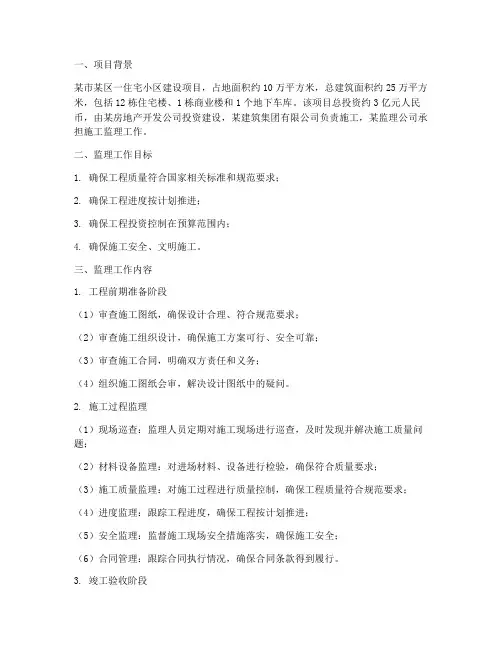 一、项目背景

某市某区一住宅小区建设项目，占地面积约 10 万平方米，总建筑面积约 25 万平方米，包括 12 栋住宅楼、1 栋商业楼和 1 个地下车库。该项目总投资约 3 亿元人民币，由某房地产开发公司投资建设，某建筑集团有限公司负责施工，某监理公司承担施工监理工作。

二、监理工作目标

1. 确保工程质量符合国家相关标准和规范要求；

2. 确保工程进度按计划推进；

3. 确保工程投资控制在预算范围内；

4. 确保施工安全、文明施工。

三、监理工作内容

1. 工程前期准备阶段

（1）审查施工图纸，确保设计合理、符合规范要求；

（2）审查施工组织设计，确保施工方案可行、安全可靠；

（3）审查施工合同，明确双方责任和义务；

（4）组织施工图纸会审，解决设计图纸中的疑问。

2. 施工过程监理

（1）现场巡查：监理人员定期对施工现场进行巡查，及时发现并解决施工质量问题；

（2）材料设备监理：对进场材料、设备进行检验，确保符合质量要求；

（3）施工质量监理：对施工过程进行质量控制，确保工程质量符合规范要求；

（4）进度监理：跟踪工程进度，确保工程按计划推进；

（5）安全监理：监督施工现场安全措施落实，确保施工安全；

（6）合同管理：跟踪合同执行情况，确保合同条款得到履行。

3. 竣工验收阶段